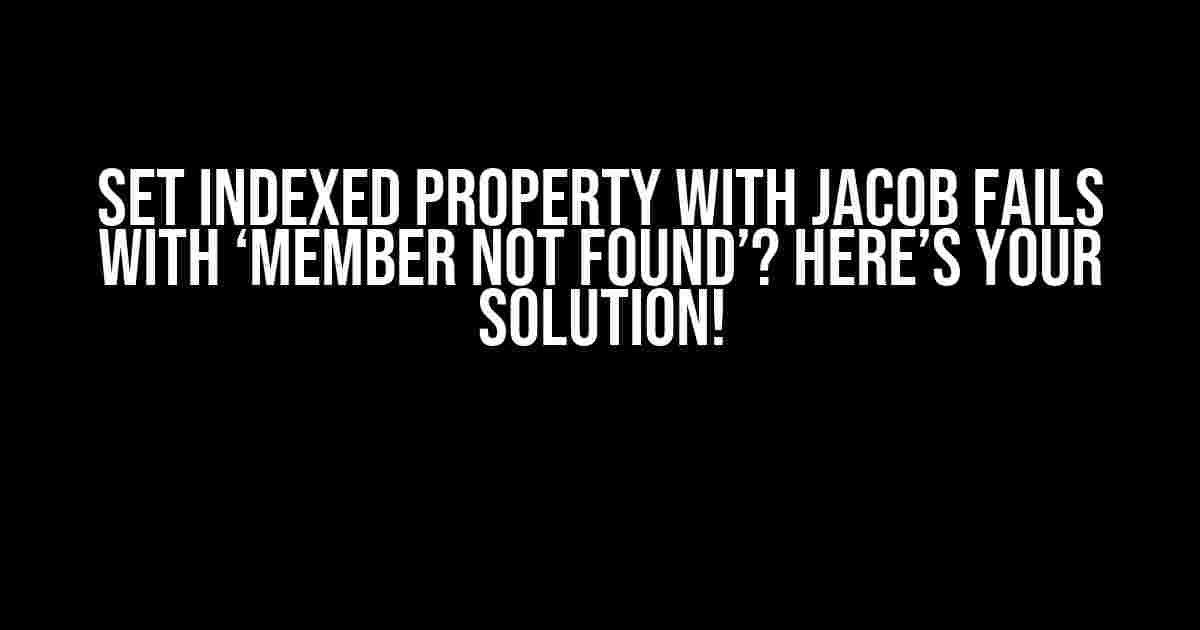 SET INDEXED PROPERTY WITH JACOB FAILS WITH ‘MEMBER NOT FOUND’? HERE’S YOUR SOLUTION!